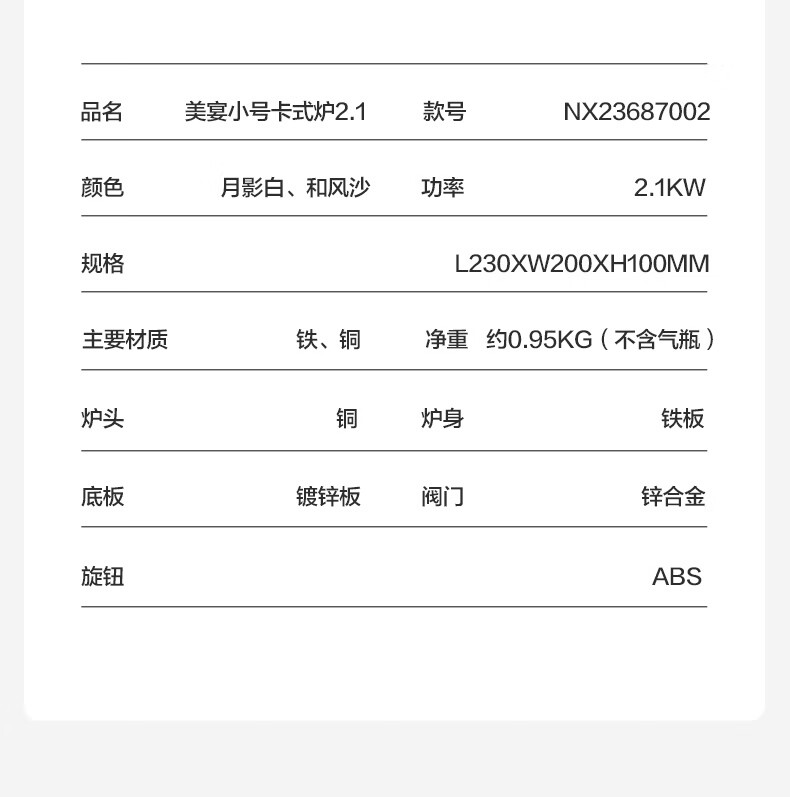 | 品名 | 美宴小号卡式炉2.1 | 款号 | NX23687002 |
|---|---|---|---|
| 颜色 | 月影白、和风沙 | 功率 | 2.1KW |
| 规格 | | | L230XW200XH100MM |
| 主要材质 | 铁、铜 | 净重 | 约0.95KG（不含气瓶） |
| 炉头 | 铜 | 炉身 | 铁板 |
| 底板 | 镀锌板 | 阀门 | 锌合金 |
| 旋钮 | | | ABS |